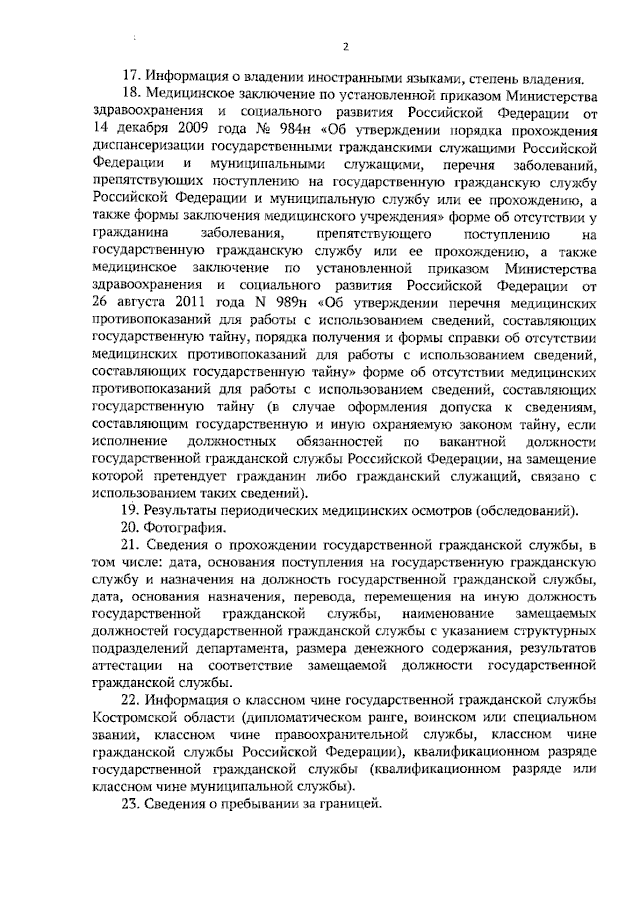 2

17. Информация о владении иностранными языками, степень владения.

18. Медицинское заключение по установленной приказом Министерства здравоохранения и социального развития Российской Федерации от 14 декабря 2009 года № 984н «Об утверждении порядка прохождения диспансеризации государственными гражданскими служащими Российской Федерации и муниципальными служащими, перечня заболеваний, препятствующих поступлению на государственную гражданскую службу Российской Федерации и муниципальную службу или ее прохождению, а также формы заключения медицинского учреждения» форме об отсутствии у гражданина заболевания, препятствующего поступлению на государственную гражданскую службу или ее прохождению, а также медицинское заключение по установленной приказом Министерства здравоохранения и социального развития Российской Федерации от 26 августа 2011 года N 989н «Об утверждении перечня медицинских противопоказаний для работы с использованием сведений, составляющих государственную тайну, порядка получения и формы справки об отсутствии медицинских противопоказаний для работы с использованием сведений, составляющих государственную тайну» форме об отсутствии медицинских противопоказаний для работы с использованием сведений, составляющих государственную тайну (в случае оформления допуска к сведениям, составляющим государственную и иную охраняемую законом тайну, если исполнение должностных обязанностей по вакантной должности государственной гражданской службы Российской Федерации, на замещение которой претендует гражданин либо гражданский служащий, связано с использованием таких сведений).

19. Результаты периодических медицинских осмотров (обследований).

20. Фотография.

21. Сведения о прохождении государственной гражданской службы, в том числе: дата, основания поступления на государственную гражданскую службу и назначения на должность государственной гражданской службы, дата, основания назначения, перевода, перемещения на иную должность государственной гражданской службы, наименование замещаемых должностей государственной гражданской службы с указанием структурных подразделений департамента, размера денежного содержания, результатов аттестации на соответствие замещаемой должности государственной гражданской службы.

22. Информация о классном чине государственной гражданской службы Костромской области (дипломатическом ранге, воинском или специальном звании, классном чине правоохранительной службы, классном чине гражданской службы Российской Федерации), квалификационном разряде государственной гражданской службы (квалификационном разряде или классном чине муниципальной службы).

23. Сведения о пребывании за границей.